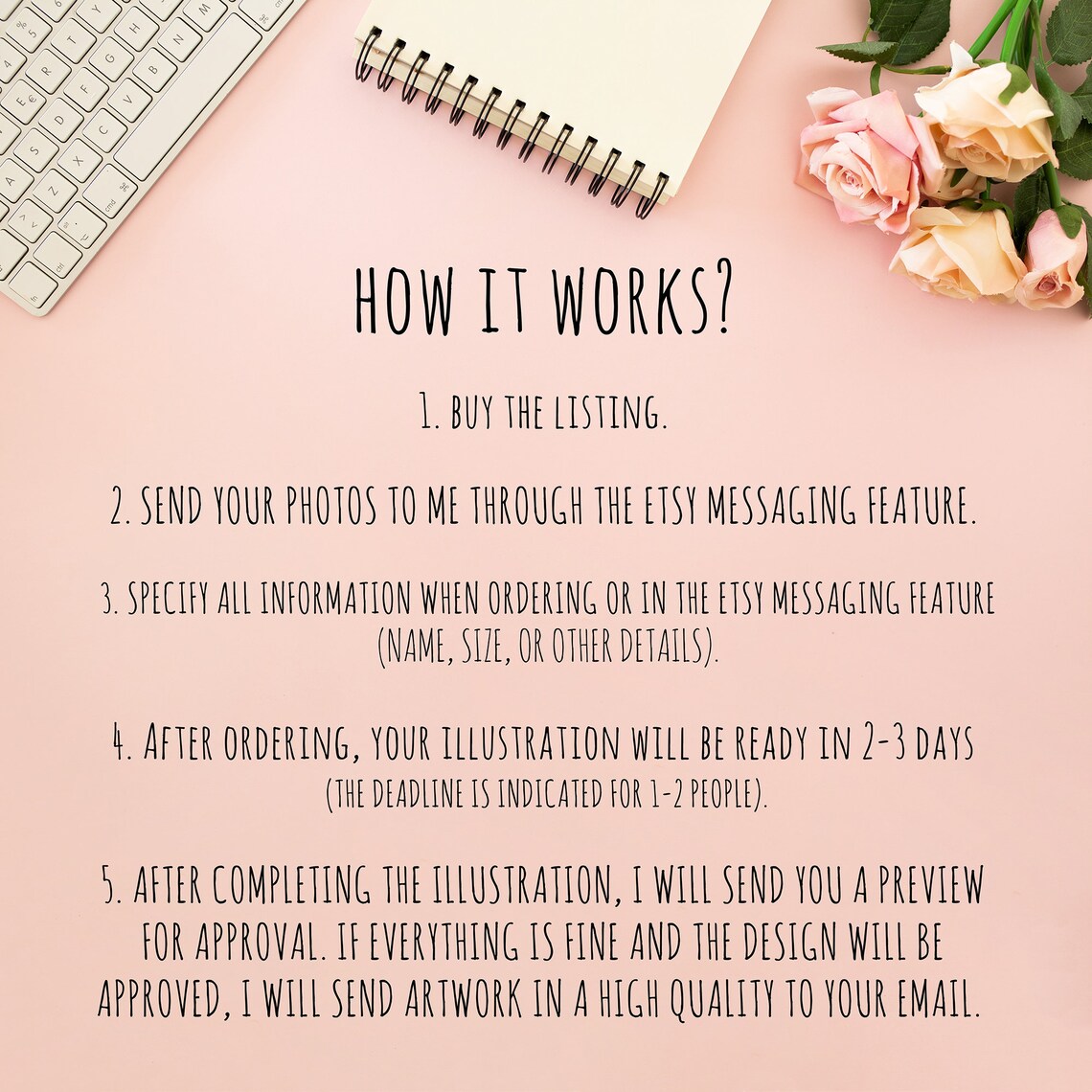 HOW IT WORKS?

1. BUY THE LISTING.

2. SEND YOUR PHOTOS TO ME THROUGH THE ETSY MESSAGING FEATURE.

3. SPECIFY ALL INFORMATION WHEN ORDERING OR IN THE ETSY MESSAGING FEATURE (NAME, SIZE, OR OTHER DETAILS).

4. AFTER ORDERING, YOUR ILLUSTRATION WILL BE READY IN 2-3 DAYS (THE DEADLINE IS INDICATED FOR 1-2 PEOPLE).

5. AFTER COMPLETING THE ILLUSTRATION, I WILL SEND YOU A PREVIEW FOR APPROVAL. IF EVERYTHING IS FINE AND THE DESIGN WILL BE APPROVED, I WILL SEND ARTWORK IN A HIGH QUALITY TO YOUR EMAIL.